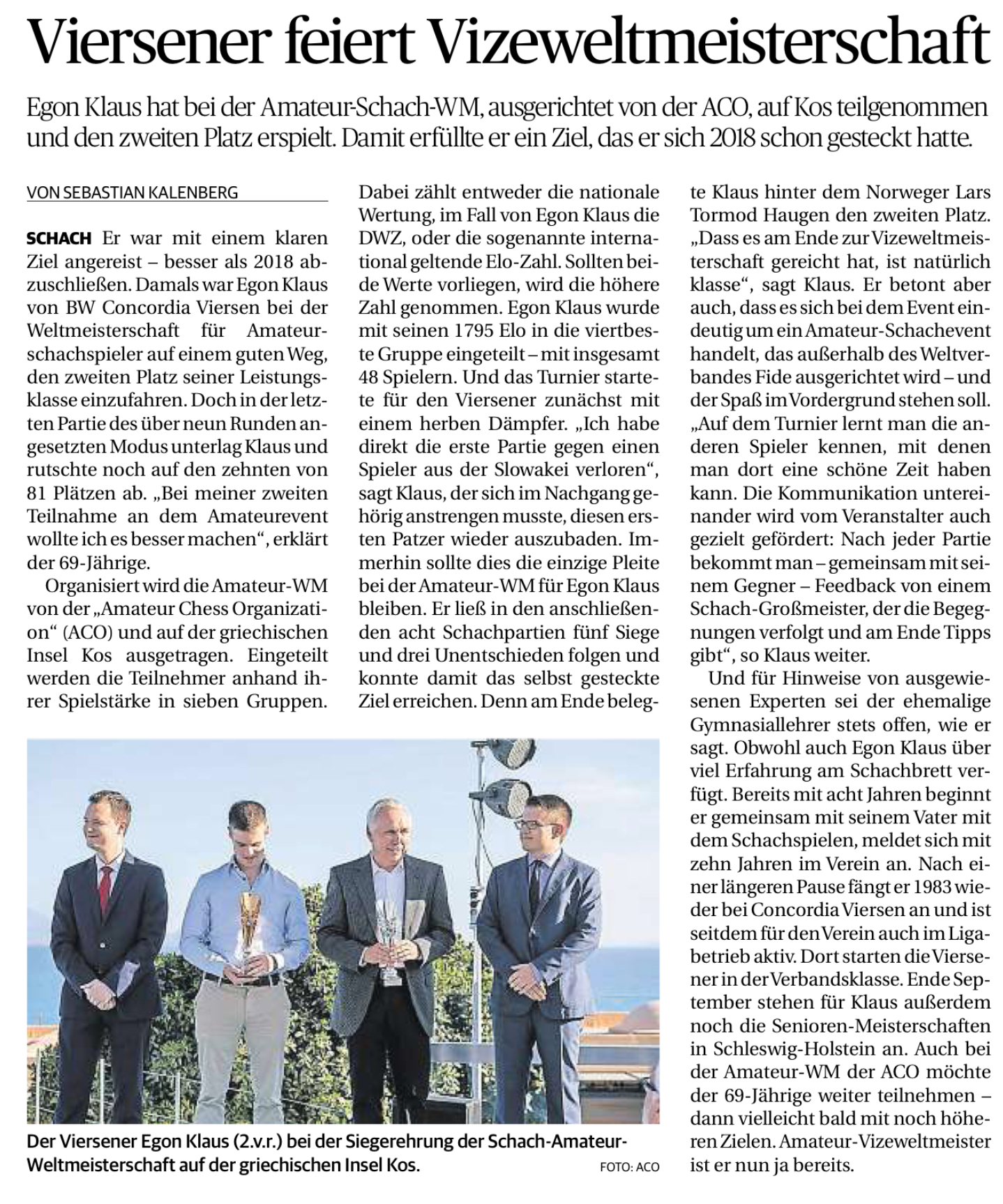 Viersener feiert Vizeweltmeisterschaft

Egon Klaus hat bei der Amateur-Schach-WM, ausgerichtet von der ACO, auf Kos teilgenommen und den zweiten Platz erspielt. Damit erfüllte er ein Ziel, das er sich 2018 schon gesteckt hatte.

VON SEBASTIAN KALENBERG

SCHACH Er war mit einem klaren Ziel angereist – besser als 2018 abzuschließen. Damals war Egon Klaus von BW Concordia Viersen bei der Weltmeisterschaft für Amateurschachspieler auf einem guten Weg, den zweiten Platz seiner Leistungsklasse einzufahren. Doch in der letzten Partie des über neun Runden angesetzten Modus unterlag Klaus und rutschte noch auf den zehnten von 81 Plätzen ab. „Bei meiner zweiten Teilnahme an dem Amateurevent wollte ich es besser machen“, erklärt der 69-Jährige.

Organisiert wird die Amateur-WM von der „Amateur Chess Organization“ (ACO) und auf der griechischen Insel Kos ausgetragen. Eingeteilt werden die Teilnehmer anhand ihrer Spielstärke in sieben Gruppen. Dabei zählt entweder die nationale Wertung, im Fall von Egon Klaus die DWZ, oder die sogenannte international geltende Elo-Zahl. Sollten beide Werte vorliegen, wird die höhere Zahl genommen. Egon Klaus wurde mit seinen 1795 Elo in die viertbeste Gruppe eingeteilt – mit insgesamt 48 Spielern. Und das Turnier startete für den Viersener zunächst mit einem herben Dämpfer. „Ich habe direkt die erste Partie gegen einen Spieler aus der Slowakei verloren“, sagt Klaus, der sich im Nachgang gehörig anstrengen musste, diesen ersten Patzer wieder auszubaden. Immerhin sollte dies die einzige Pleite bei der Amateur-WM für Egon Klaus bleiben. Er ließ in den anschließenden acht Schachpartien fünf Siege und drei Unentschieden folgen und konnte damit das selbst gesteckte Ziel erreichen. Denn am Ende belegte Klaus hinter dem Norweger Lars Tormod Haugen den zweiten Platz. „Dass es am Ende zur Vizeweltmeisterschaft gereicht hat, ist natürlich klasse“, sagt Klaus. Er betont aber auch, dass es sich bei dem Event eindeutig um ein Amateur-Schachevent handelt, das außerhalb des Weltverbandes Fide ausgerichtet wird – und der Spaß im Vordergrund stehen soll. „Auf dem Turnier lernt man die anderen Spieler kennen, mit denen man dort eine schöne Zeit haben kann. Die Kommunikation untereinander wird vom Veranstalter auch gezielt gefördert: Nach jeder Partie bekommt man – gemeinsam mit seinem Gegner – Feedback von einem Schach-Großmeister, der die Begegnungen verfolgt und am Ende Tipps gibt“, so Klaus weiter.

Und für Hinweise von ausgewiesenen Experten sei der ehemalige Gymnasiallehrer stets offen, wie er sagt. Obwohl auch Egon Klaus über viel Erfahrung am Schachbrett verfügt. Bereits mit acht Jahren beginnt er gemeinsam mit seinem Vater mit dem Schachspielen, meldet sich mit zehn Jahren im Verein an. Nach einer längeren Pause fängt er 1983 wieder bei Concordia Viersen an und ist seitdem für den Verein auch im Ligabetrieb aktiv. Dort starten die Viersener in der Verbandsklasse. Ende September stehen für Klaus außerdem noch die Senioren-Meisterschaften in Schleswig-Holstein an. Auch bei der Amateur-WM der ACO möchte der 69-Jährige weiter teilnehmen – dann vielleicht bald mit noch höheren Zielen. Amateur-Vizeweltmeister ist er nun ja bereits.

Der Viersener Egon Klaus (2.v.r.) bei der Siegerehrung der Schach-Amateur-Weltmeisterschaft auf der griechischen Insel Kos. FOTO: ACO